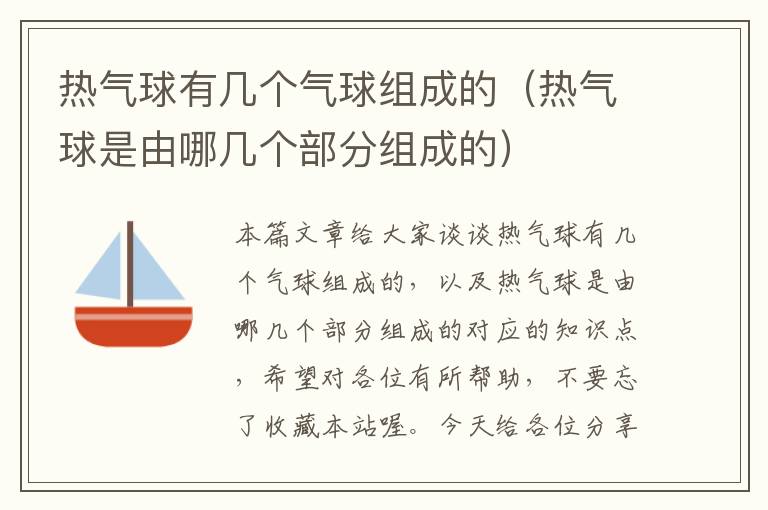 热气球有几个气球组成的（热气球是由哪几个部分组成的）

本篇文章给大家谈谈热气球有几个气球组成的，以及热气球是由哪几个部分组成的对应的知识点，希望对各位有所帮助，不要忘了收藏本站喔。今天给各位分享